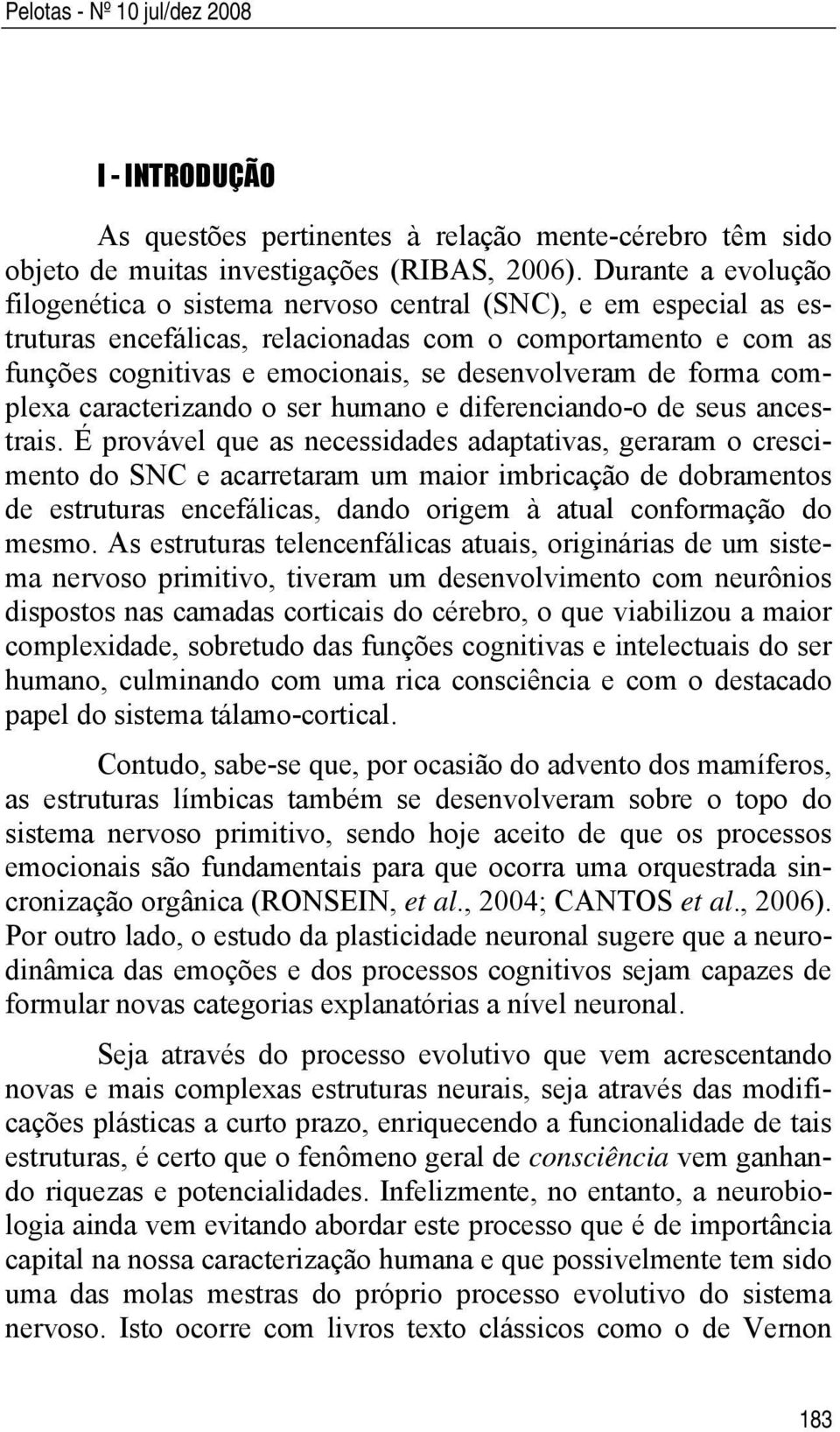 Pelotas - Nº 10 jul/dez 2008

I - INTRODUÇÃO

As questões pertinentes à relação mente-cérebro têm sido objeto de muitas investigações (RIBAS, 2006). Durante a evolução filogenética o sistema nervoso central (SNC), e em especial as estruturas encefálicas, relacionadas com o comportamento e com as funções cognitivas e emocionais, se desenvolveram de forma complexa caracterizando o ser humano e diferenciando-o de seus ancestrais. É provável que as necessidades adaptativas, geraram o crescimento do SNC e acarretaram um maior imbricação de dobramentos de estruturas encefálicas, dando origem à atual conformação do mesmo. As estruturas telencenfálicas atuais, originárias de um sistema nervoso primitivo, tiveram um desenvolvimento com neurônios dispostos nas camadas corticais do cérebro, o que viabilizou a maior complexidade, sobretudo das funções cognitivas e intelectuais do ser humano, culminando com uma rica consciência e com o destacado papel do sistema tálamo-cortical.

Contudo, sabe-se que, por ocasião do advento dos mamíferos, as estruturas límbicas também se desenvolveram sobre o topo do sistema nervoso primitivo, sendo hoje aceito de que os processos emocionais são fundamentais para que ocorra uma orquestrada sincronização orgânica (RONSEIN, et al., 2004; CANTOS et al., 2006). Por outro lado, o estudo da plasticidade neuronal sugere que a neurodinâmica das emoções e dos processos cognitivos sejam capazes de formular novas categorias explanatórias a nível neuronal.

Seja através do processo evolutivo que vem acrescentando novas e mais complexas estruturas neurais, seja através das modificações plásticas a curto prazo, enriquecendo a funcionalidade de tais estruturas, é certo que o fenômeno geral de consciência vem ganhando riquezas e potencialidades. Infelizmente, no entanto, a neurobiologia ainda vem evitando abordar este processo que é de importância capital na nossa caracterização humana e que possivelmente tem sido uma das molas mestras do próprio processo evolutivo do sistema nervoso. Isto ocorre com livros texto clássicos como o de Vernon

183